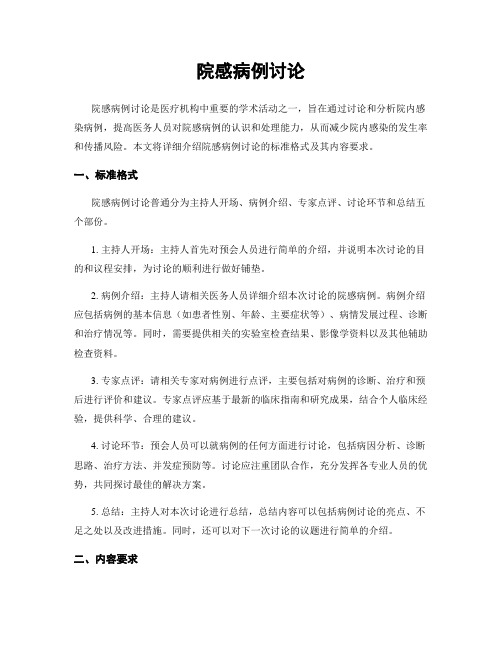 院感病例讨论

院感病例讨论是医疗机构中重要的学术活动之一，旨在通过讨论和分析院内感染病例，提高医务人员对院感病例的认识和处理能力，从而减少院内感染的发生率和传播风险。本文将详细介绍院感病例讨论的标准格式及其内容要求。

一、标准格式

院感病例讨论普通分为主持人开场、病例介绍、专家点评、讨论环节和总结五个部份。

1. 主持人开场：主持人首先对预会人员进行简单的介绍，并说明本次讨论的目的和议程安排，为讨论的顺利进行做好铺垫。

2. 病例介绍：主持人请相关医务人员详细介绍本次讨论的院感病例。病例介绍应包括病例的基本信息（如患者性别、年龄、主要症状等）、病情发展过程、诊断和治疗情况等。同时，需要提供相关的实验室检查结果、影像学资料以及其他辅助检查资料。

3. 专家点评：请相关专家对病例进行点评，主要包括对病例的诊断、治疗和预后进行评价和建议。专家点评应基于最新的临床指南和研究成果，结合个人临床经验，提供科学、合理的建议。

4. 讨论环节：预会人员可以就病例的任何方面进行讨论，包括病因分析、诊断思路、治疗方法、并发症预防等。讨论应注重团队合作，充分发挥各专业人员的优势，共同探讨最佳的解决方案。

5. 总结：主持人对本次讨论进行总结，总结内容可以包括病例讨论的亮点、不足之处以及改进措施。同时，还可以对下一次讨论的议题进行简单的介绍。

二、内容要求